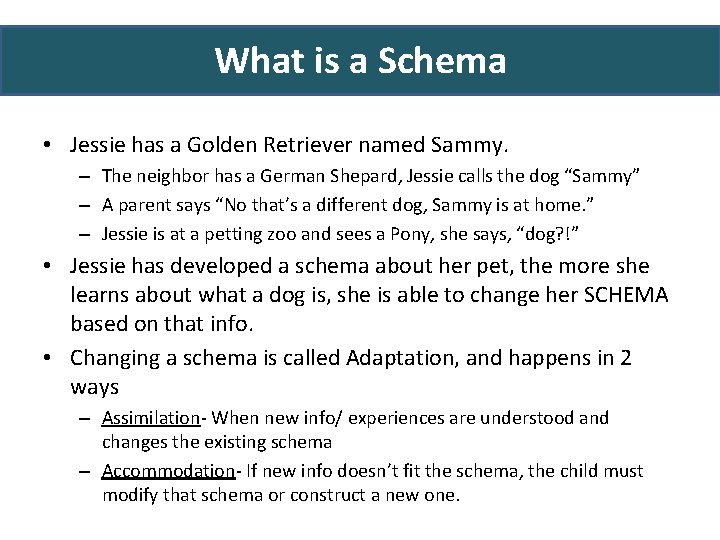 What is a Schema

• Jessie has a Golden Retriever named Sammy.
  – The neighbor has a German Shepard, Jessie calls the dog “Sammy”
  – A parent says “No that’s a different dog, Sammy is at home.”
  – Jessie is at a petting zoo and sees a Pony, she says, “dog?!”
• Jessie has developed a schema about her pet, the more she learns about what a dog is, she is able to change her SCHEMA based on that info.
• Changing a schema is called Adaptation, and happens in 2 ways
  – Assimilation- When new info/ experiences are understood and changes the existing schema
  – Accommodation- If new info doesn’t fit the schema, the child must modify that schema or construct a new one.